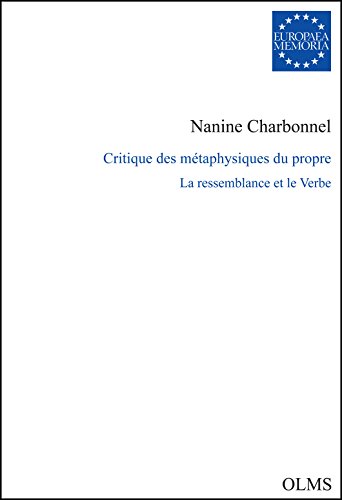 EUROPAEA MEMORIA

Nanine Charbonnel

Critique des métaphysiques du propre

La ressemblance et le Verbe

OLMS